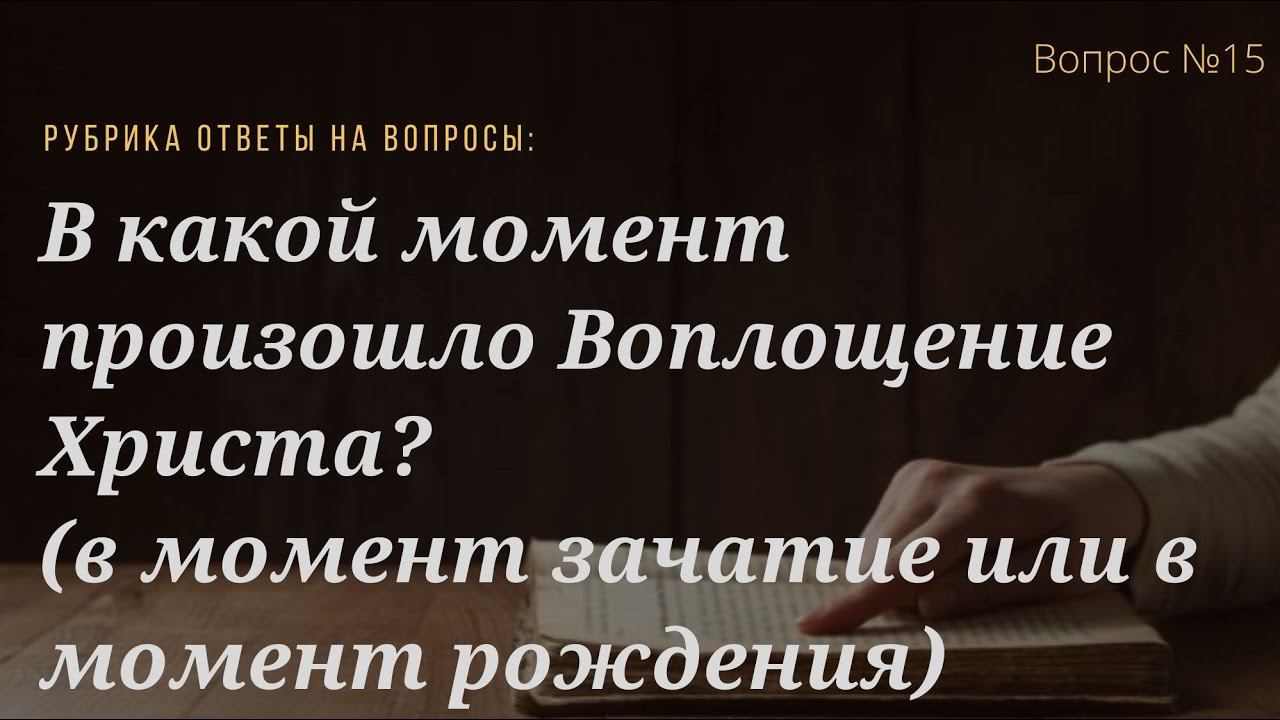 Вопрос №15

РУБРИКА ОТВЕТЫ НА ВОПРОСЫ:

В какой момент произошло Воплощение Христа? (в момент зачатие или в момент рождения)